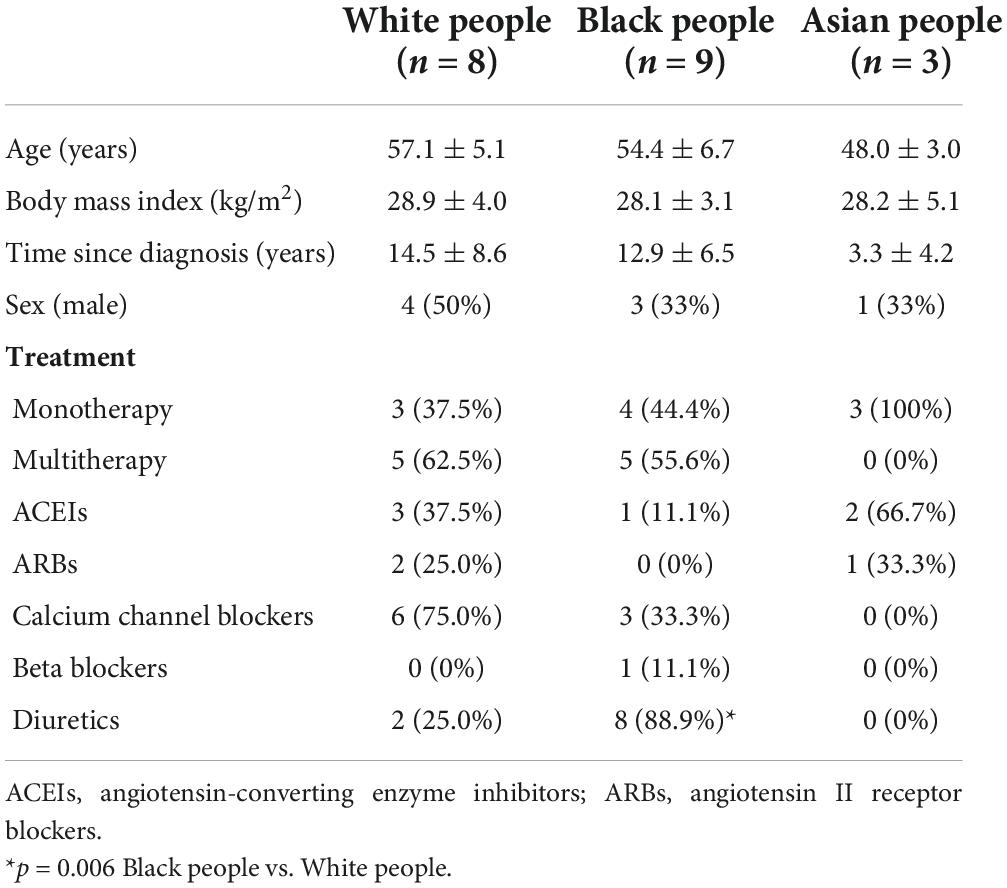 |  | White people ($n = 8$) | Black people ($n = 9$) | Asian people ($n = 3$) |
|---|---|---|---|
| Age (years) | $57.1 \pm 5.1$ | $54.4 \pm 6.7$ | $48.0 \pm 3.0$ |
| Body mass index (kg/m$^2$) | $28.9 \pm 4.0$ | $28.1 \pm 3.1$ | $28.2 \pm 5.1$ |
| Time since diagnosis (years) | $14.5 \pm 8.6$ | $12.9 \pm 6.5$ | $3.3 \pm 4.2$ |
| Sex (male) | 4 (50%) | 3 (33%) | 1 (33%) |
| **Treatment** | | | |
| Monotherapy | 3 (37.5%) | 4 (44.4%) | 3 (100%) |
| Multitherapy | 5 (62.5%) | 5 (55.6%) | 0 (0%) |
| ACEIs | 3 (37.5%) | 1 (11.1%) | 2 (66.7%) |
| ARBs | 2 (25.0%) | 0 (0%) | 1 (33.3%) |
| Calcium channel blockers | 6 (75.0%) | 3 (33.3%) | 0 (0%) |
| Beta blockers | 0 (0%) | 1 (11.1%) | 0 (0%) |
| Diuretics | 2 (25.0%) | 8 (88.9%)* | 0 (0%) |

ACEIs, angiotensin-converting enzyme inhibitors; ARBs, angiotensin II receptor blockers.
*$p = 0.006$ Black people vs. White people.